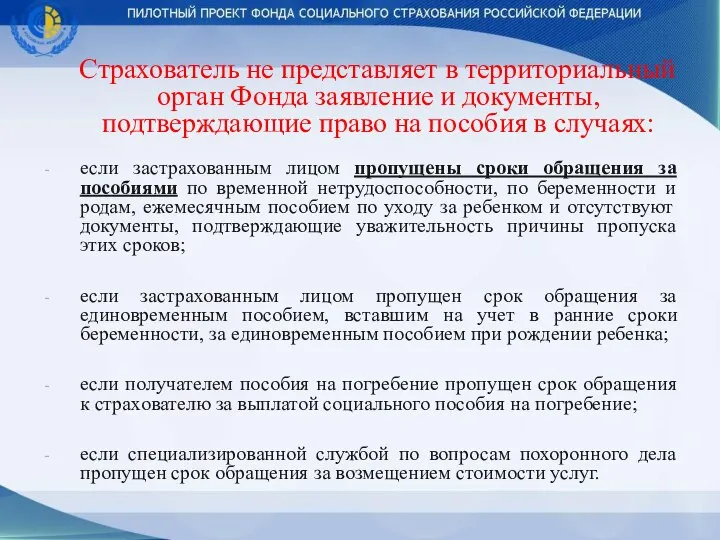 ПИЛОТНЫЙ ПРОЕКТ ФОНДА СОЦИАЛЬНОГО СТРАХОВАНИЯ РОССИЙСКОЙ ФЕДЕРАЦИИ

Страхователь не представляет в территориальный орган Фонда заявление и документы, подтверждающие право на пособия в случаях:

- если застрахованным лицом пропущены сроки обращения за пособиями по временной нетрудоспособности, по беременности и родам, ежемесячным пособием по уходу за ребенком и отсутствуют документы, подтверждающие уважительность причины пропуска этих сроков;

- если застрахованным лицом пропущен срок обращения за единовременным пособием, вставшим на учет в ранние сроки беременности, за единовременным пособием при рождении ребенка;

- если получателем пособия на погребение пропущен срок обращения к страхователю за выплатой социального пособия на погребение;

- если специализированной службой по вопросам похоронного дела пропущен срок обращения за возмещением стоимости услуг.